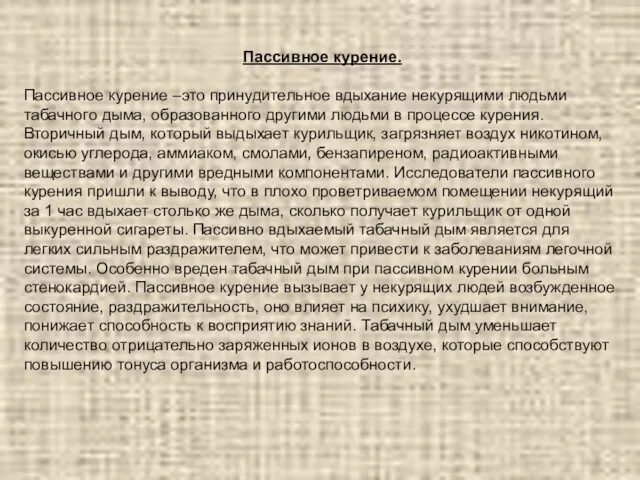 Пассивное курение.

Пассивное курение –это принудительное вдыхание некурящими людьми табачного дыма, образованного другими людьми в процессе курения. Вторичный дым, который выдыхает курильщик, загрязняет воздух никотином, окисью углерода, аммиаком, смолами, бензапиреном, радиоактивными веществами и другими вредными компонентами. Исследователи пассивного курения пришли к выводу, что в плохо проветриваемом помещении некурящий за 1 час вдыхает столько же дыма, сколько получает курильщик от одной выкуренной сигареты. Пассивно вдыхаемый табачный дым является для легких сильным раздражителем, что может привести к заболеваниям легочной системы. Особенно вреден табачный дым при пассивном курении больным стенокардией. Пассивное курение вызывает у некурящих людей возбужденное состояние, раздражительность, оно влияет на психику, ухудшает внимание, понижает способность к восприятию знаний. Табачный дым уменьшает количество отрицательно заряженных ионов в воздухе, которые способствуют повышению тонуса организма и работоспособности.